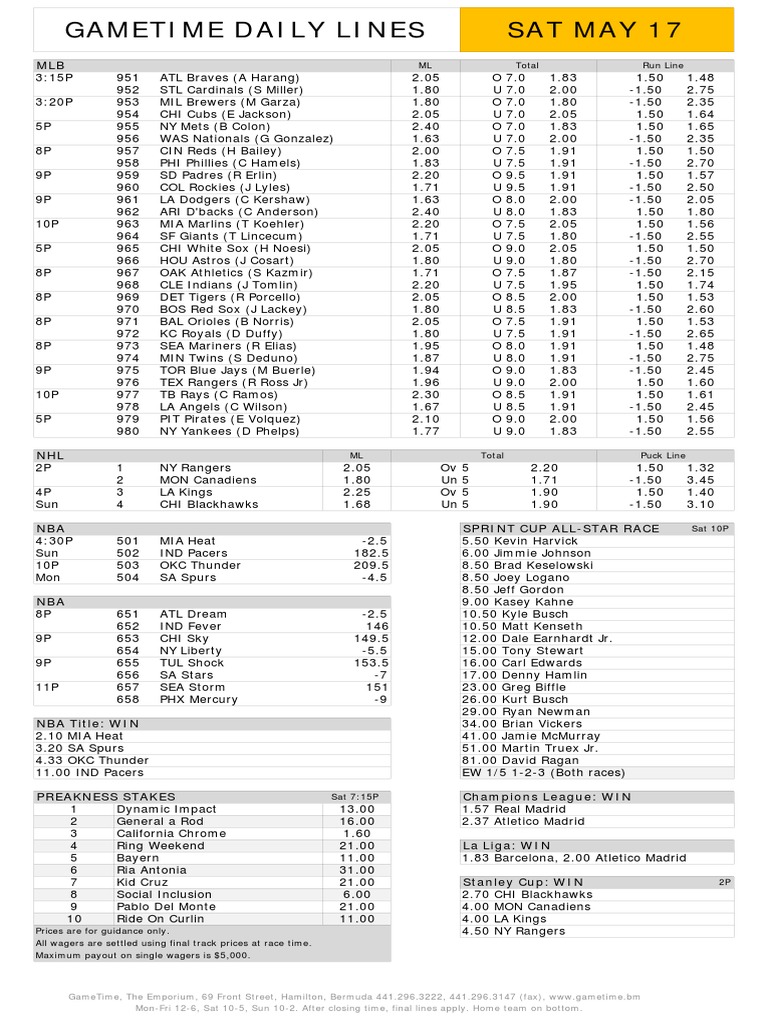 GAMETIME DAILY LINES

SAT MAY 17

| MLB | | | ML | Total | | Run Line | |
|---|---|---|---|---|---|---|---|
| 3:15P | 951 | ATL Braves (A Harang) | 2.05 | O 7.0 | 1.83 | 1.50 | 1.48 |
| | 952 | STL Cardinals (S Miller) | 1.80 | U 7.0 | 2.00 | -1.50 | 2.75 |
| 3:20P | 953 | MIL Brewers (M Garza) | 1.80 | O 7.0 | 1.80 | -1.50 | 2.35 |
| | 954 | CHI Cubs (E Jackson) | 2.05 | U 7.0 | 2.05 | 1.50 | 1.64 |
| 5P | 955 | NY Mets (B Colon) | 2.40 | O 7.0 | 1.83 | 1.50 | 1.65 |
| | 956 | WAS Nationals (G Gonzalez) | 1.63 | U 7.0 | 2.00 | -1.50 | 2.35 |
| 8P | 957 | CIN Reds (H Bailey) | 2.00 | O 7.5 | 1.91 | 1.50 | 1.50 |
| | 958 | PHI Phillies (C Hamels) | 1.83 | U 7.5 | 1.91 | -1.50 | 2.70 |
| 9P | 959 | SD Padres (R Erlin) | 2.20 | O 9.5 | 1.91 | 1.50 | 1.57 |
| | 960 | COL Rockies (J Lyles) | 1.71 | U 9.5 | 1.91 | -1.50 | 2.50 |
| 9P | 961 | LA Dodgers (C Kershaw) | 1.63 | O 8.0 | 2.00 | -1.50 | 2.05 |
| | 962 | ARI D'backs (C Anderson) | 2.40 | U 8.0 | 1.83 | 1.50 | 1.80 |
| 10P | 963 | MIA Marlins (T Koehler) | 2.20 | O 7.5 | 2.05 | 1.50 | 1.56 |
| | 964 | SF Giants (T Lincecum) | 1.71 | U 7.5 | 1.80 | -1.50 | 2.55 |
| 5P | 965 | CHI White Sox (H Noesi) | 2.05 | O 9.0 | 2.05 | 1.50 | 1.50 |
| | 966 | HOU Astros (J Cosart) | 1.80 | U 9.0 | 1.80 | -1.50 | 2.70 |
| 8P | 967 | OAK Athletics (S Kazmir) | 1.71 | O 7.5 | 1.87 | -1.50 | 2.15 |
| | 968 | CLE Indians (J Tomlin) | 2.20 | U 7.5 | 1.95 | 1.50 | 1.74 |
| 8P | 969 | DET Tigers (R Porcello) | 2.05 | O 8.5 | 2.00 | 1.50 | 1.53 |
| | 970 | BOS Red Sox (J Lackey) | 1.80 | U 8.5 | 1.83 | -1.50 | 2.60 |
| 8P | 971 | BAL Orioles (B Norris) | 2.05 | O 7.5 | 1.91 | 1.50 | 1.53 |
| | 972 | KC Royals (D Duffy) | 1.80 | U 7.5 | 1.91 | -1.50 | 2.65 |
| 8P | 973 | SEA Mariners (R Elias) | 1.95 | O 8.0 | 1.91 | 1.50 | 1.48 |
| | 974 | MIN Twins (S Deduno) | 1.87 | U 8.0 | 1.91 | -1.50 | 2.75 |
| 9P | 975 | TOR Blue Jays (M Buerle) | 1.94 | O 9.0 | 1.83 | -1.50 | 2.45 |
| | 976 | TEX Rangers (R Ross Jr) | 1.96 | U 9.0 | 2.00 | 1.50 | 1.60 |
| 10P | 977 | TB Rays (C Ramos) | 2.30 | O 8.5 | 1.91 | 1.50 | 1.61 |
| | 978 | LA Angels (C Wilson) | 1.67 | U 8.5 | 1.91 | -1.50 | 2.45 |
| 5P | 979 | PIT Pirates (E Volquez) | 2.10 | O 9.0 | 2.00 | 1.50 | 1.56 |
| | 980 | NY Yankees (D Phelps) | 1.77 | U 9.0 | 1.83 | -1.50 | 2.55 |

| NHL | | | ML | Total | | Puck Line | |
|---|---|---|---|---|---|---|---|
| 2P | 1 | NY Rangers | 2.05 | Ov 5 | 2.20 | 1.50 | 1.32 |
| | 2 | MON Canadiens | 1.80 | Un 5 | 1.71 | -1.50 | 3.45 |
| 4P | 3 | LA Kings | 2.25 | Ov 5 | 1.90 | 1.50 | 1.40 |
| Sun | 4 | CHI Blackhawks | 1.68 | Un 5 | 1.90 | -1.50 | 3.10 |

| NBA | | | |
|---|---|---|---|
| 4:30P | 501 | MIA Heat | -2.5 |
| Sun | 502 | IND Pacers | 182.5 |
| 10P | 503 | OKC Thunder | 209.5 |
| Mon | 504 | SA Spurs | -4.5 |

| NBA | | | |
|---|---|---|---|
| 8P | 651 | ATL Dream | -2.5 |
| | 652 | IND Fever | 146 |
| 9P | 653 | CHI Sky | 149.5 |
| | 654 | NY Liberty | -5.5 |
| 9P | 655 | TUL Shock | 153.5 |
| | 656 | SA Stars | -7 |
| 11P | 657 | SEA Storm | 151 |
| | 658 | PHX Mercury | -9 |

NBA Title: WIN
2.10 MIA Heat
3.20 SA Spurs
4.33 OKC Thunder
11.00 IND Pacers

| PREAKNESS STAKES | | Sat 7:15P |
|---|---|---|
| 1 | Dynamic Impact | 13.00 |
| 2 | General a Rod | 16.00 |
| 3 | California Chrome | 1.60 |
| 4 | Ring Weekend | 21.00 |
| 5 | Bayern | 11.00 |
| 6 | Ria Antonia | 31.00 |
| 7 | Kid Cruz | 21.00 |
| 8 | Social Inclusion | 6.00 |
| 9 | Pablo Del Monte | 21.00 |
| 10 | Ride On Curlin | 11.00 |

Prices are for guidance only.
All wagers are settled using final track prices at race time.
Maximum payout on single wagers is $5,000.

SPRINT CUP ALL-STAR RACE Sat 10P
5.50 Kevin Harvick
6.00 Jimmie Johnson
8.50 Brad Keselowski
8.50 Joey Logano
8.50 Jeff Gordon
9.00 Kasey Kahne
10.50 Kyle Busch
10.50 Matt Kenseth
12.00 Dale Earnhardt Jr.
15.00 Tony Stewart
16.00 Carl Edwards
17.00 Denny Hamlin
23.00 Greg Biffle
26.00 Kurt Busch
29.00 Ryan Newman
34.00 Brian Vickers
41.00 Jamie McMurray
51.00 Martin Truex Jr.
81.00 David Ragan
EW 1/5 1-2-3 (Both races)

Champions League: WIN
1.57 Real Madrid
2.37 Atletico Madrid

La Liga: WIN
1.83 Barcelona, 2.00 Atletico Madrid

Stanley Cup: WIN 2P
2.70 CHI Blackhawks
4.00 MON Canadiens
4.00 LA Kings
4.50 NY Rangers

GameTime, The Emporium, 69 Front Street, Hamilton, Bermuda 441.296.3222, 441.296.3147 (fax), www.gametime.bm
Mon-Fri 12-6, Sat 10-5, Sun 10-2. After closing time, final lines apply. Home team on bottom.